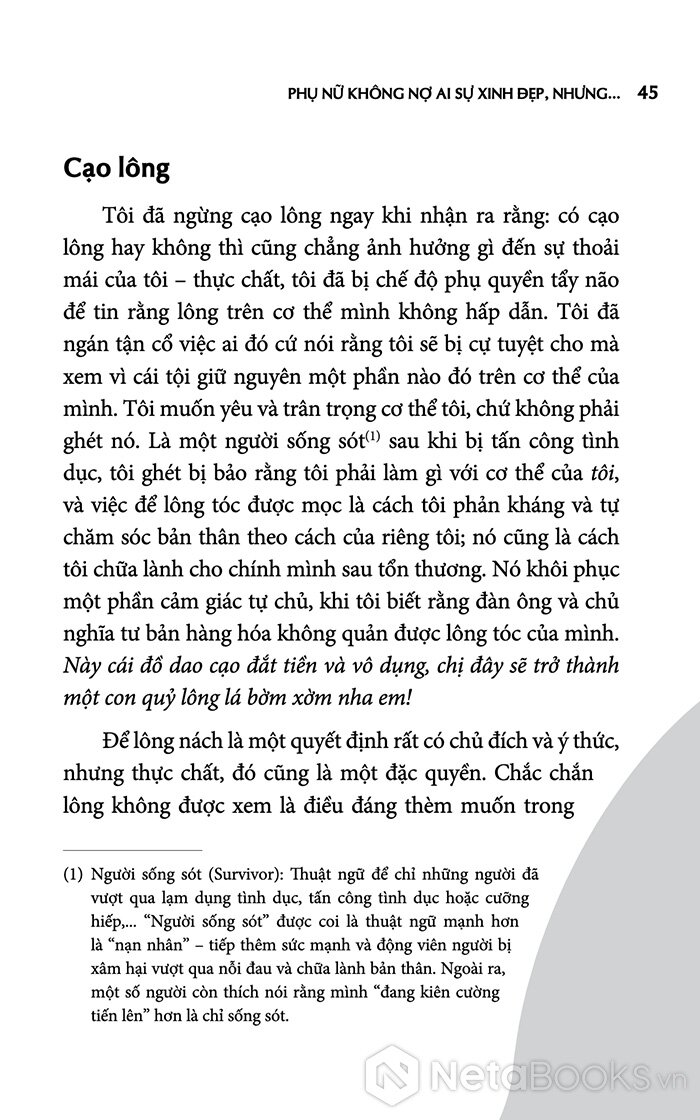 PHỤ NỮ KHÔNG NỢ AI SỰ XINH ĐẸP, NHƯNG... 45

Cạo lông

Tôi đã ngừng cạo lông ngay khi nhận ra rằng: có cạo lông hay không thì cũng chẳng ảnh hưởng gì đến sự thoải mái của tôi – thực chất, tôi đã bị chế độ phụ quyền tẩy não để tin rằng lông trên cơ thể mình không hấp dẫn. Tôi đã ngán tận cổ việc ai đó cứ nói rằng tôi sẽ bị cự tuyệt cho mà xem vì cái tội giữ nguyên một phần nào đó trên cơ thể của mình. Tôi muốn yêu và trân trọng cơ thể tôi, chứ không phải ghét nó. Là một người sống sót$^{(1)}$ sau khi bị tấn công tình dục, tôi ghét bị bảo rằng tôi phải làm gì với cơ thể của tôi, và việc để lông tóc được mọc là cách tôi phản kháng và tự chăm sóc bản thân theo cách của riêng tôi; nó cũng là cách tôi chữa lành cho chính mình sau tổn thương. Nó khôi phục một phần cảm giác tự chủ, khi tôi biết rằng đàn ông và chủ nghĩa tư bản hàng hóa không quản được lông tóc của mình. Này cái đồ dao cạo đắt tiền và vô dụng, chị đây sẽ trở thành một con quỷ lông lá bờm xờm nha em!

Để lông nách là một quyết định rất có chủ đích và ý thức, nhưng thực chất, đó cũng là một đặc quyền. Chắc chắn lông không được xem là điều đáng thèm muốn trong

(1) Người sống sót (Survivor): Thuật ngữ để chỉ những người đã vượt qua lạm dụng tình dục, tấn công tình dục hoặc cưỡng hiếp,... "Người sống sót" được coi là thuật ngữ mạnh hơn là "nạn nhân" – tiếp thêm sức mạnh và động viên người bị xâm hại vượt qua nỗi đau và chữa lành bản thân. Ngoài ra, một số người còn thích nói rằng mình "đang kiên cường tiến lên" hơn là chỉ sống sót.

NetaBooks.vn